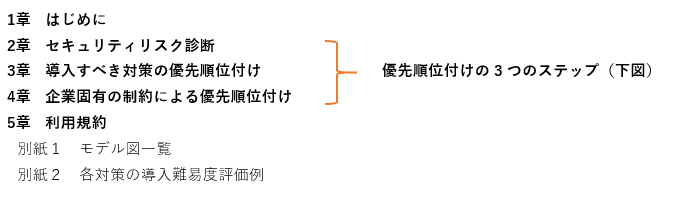 1章　はじめに
2章　セキュリティリスク診断
3章　導入すべき対策の優先順位付け
4章　企業固有の制約による優先順位付け
5章　利用規約
別紙１　モデル図一覧
別紙２　各対策の導入難易度評価例

優先順位付けの３つのステップ（下図）